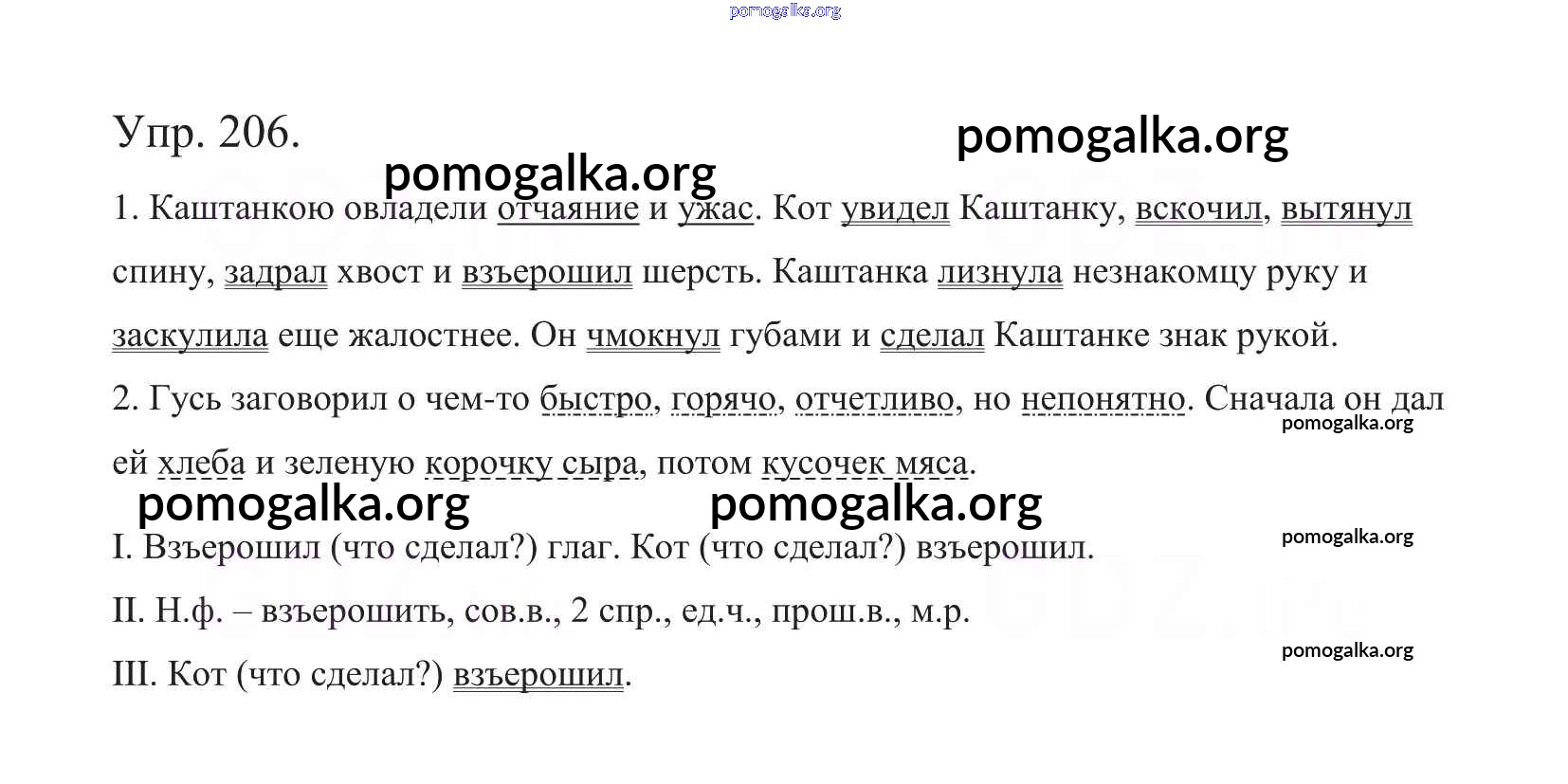 pomogalka.org

Упр. 206.

pomogalka.org

pomogalka.org

1. Каштанкою овладели отчаяние и ужас. Кот увидел Каштанку, вскочил, вытянул спину, задрал хвост и взъерошил шерсть. Каштанка лизнула незнакомцу руку и заскулила еще жалостнее. Он чмокнул губами и сделал Каштанке знак рукой.

2. Гусь заговорил о чем-то быстро, горячо, отчетливо, но непонятно. Сначала он дал ей хлеба и зеленую корочку сыра, потом кусочек мяса.

pomogalka.org

pomogalka.org

pomogalka.org

I. Взъерошил (что сделал?) глаг. Кот (что сделал?) взъерошил.

pomogalka.org

II. Н.ф. – взъерошить, сов.в., 2 спр., ед.ч., прош.в., м.р.

pomogalka.org

III. Кот (что сделал?) взъерошил.